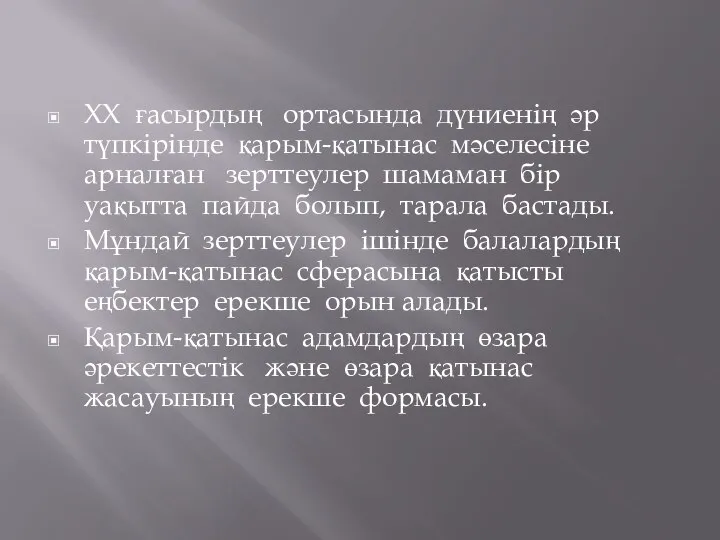 XX ғасырдың ортасында дүниенің әр түпкірінде қарым-қатынас мәселесіне арналған зерттеулер шамаман бір уақытта пайда болып, тарала бастады.

Мұндай зерттеулер ішінде балалардың қарым-қатынас сферасына қатысты еңбектер ерекше орын алады.

Қарым-қатынас адамдардың өзара әрекеттестік және өзара қатынас жасауының ерекше формасы.